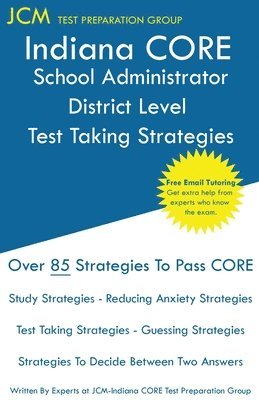 JCM TEST PREPARATION GROUP

Indiana CORE
School Administrator
District Level
Test Taking Strategies

Free Email Tutoring
Get extra help from experts who know the exam.

Over 85 Strategies To Pass CORE

Study Strategies - Reducing Anxiety Strategies

Test Taking Strategies - Guessing Strategies

Strategies To Decide Between Two Answers

Written By Experts at JCM-Indiana CORE Test Preparation Group